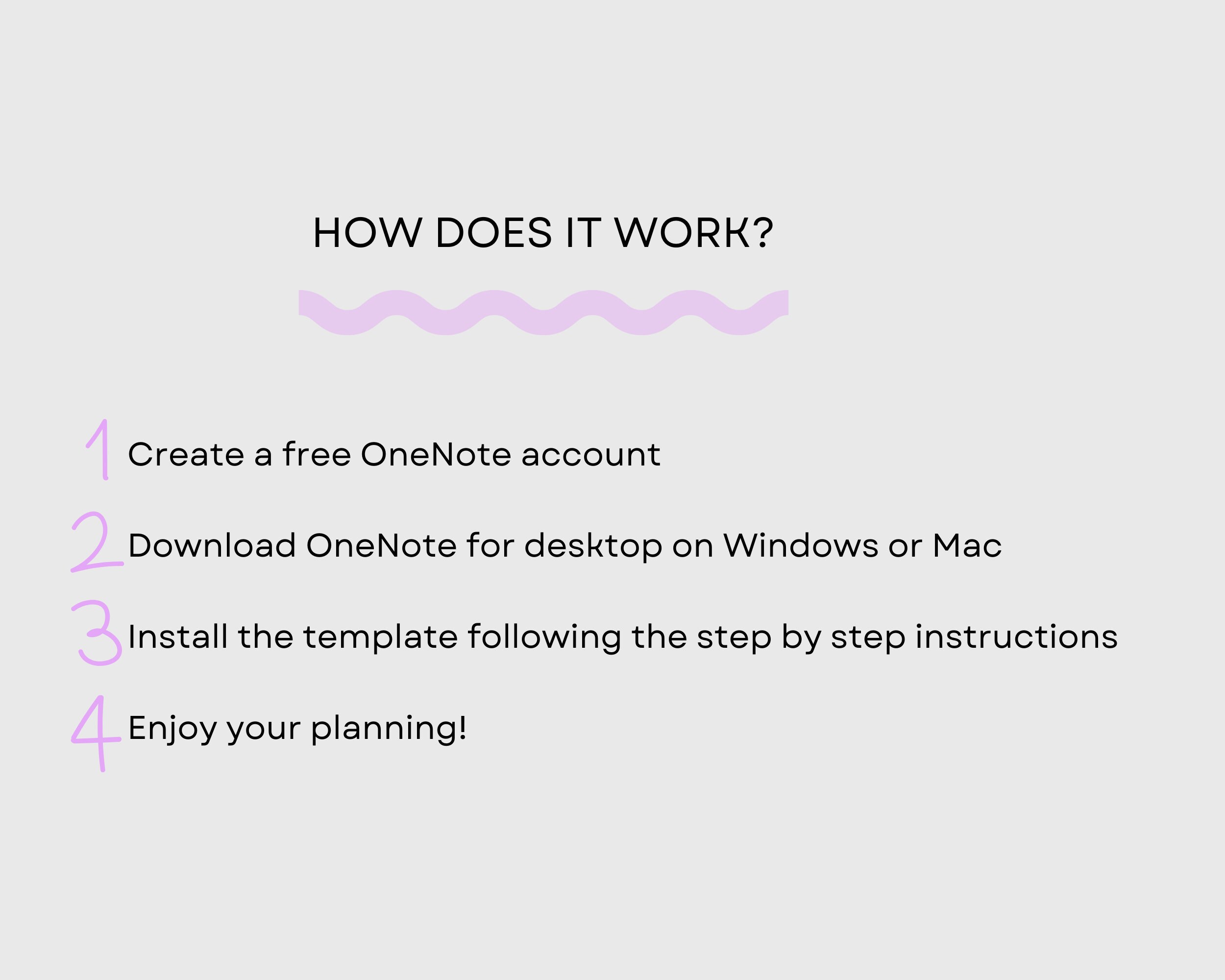 HOW DOES IT WORK?

1 Create a free OneNote account

2 Download OneNote for desktop on Windows or Mac

3 Install the template following the step by step instructions

4 Enjoy your planning!